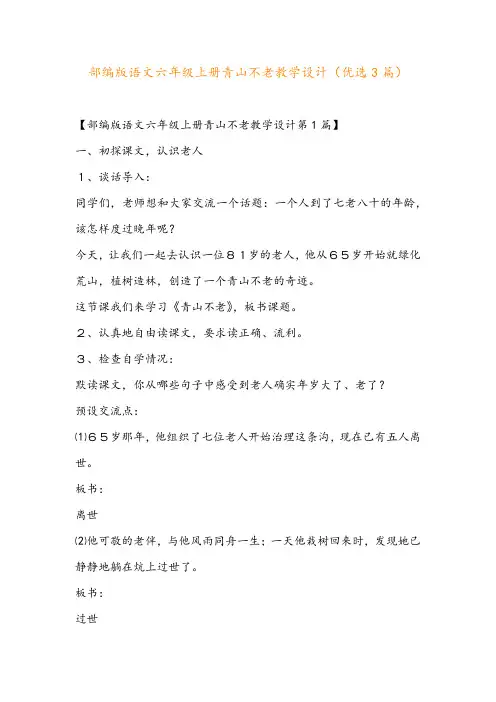 部编版语文六年级上册青山不老教学设计（优选３篇）

【部编版语文六年级上册青山不老教学设计第１篇】

一、初探课文，认识老人

１、谈话导入：

同学们，老师想和大家交流一个话题：一个人到了七老八十的年龄，该怎样度过晚年呢？

今天，让我们一起去认识一位８１岁的老人，他从６５岁开始就绿化荒山，植树造林，创造了一个青山不老的奇迹。

这节课我们来学习《青山不老》，板书课题。

２、认真地自由读课文，要求读正确、流利。

３、检查自学情况：

默读课文，你从哪些句子中感受到老人确实年岁大了、老了？

预设交流点：

⑴６５岁那年，他组织了七位老人开始治理这条沟，现在已有五人离世。

板书：

离世

⑵他可敬的老伴，与他风雨同舟一生；一天他栽树回来时，发现她已静静地躺在炕上过世了。

板书：

过世